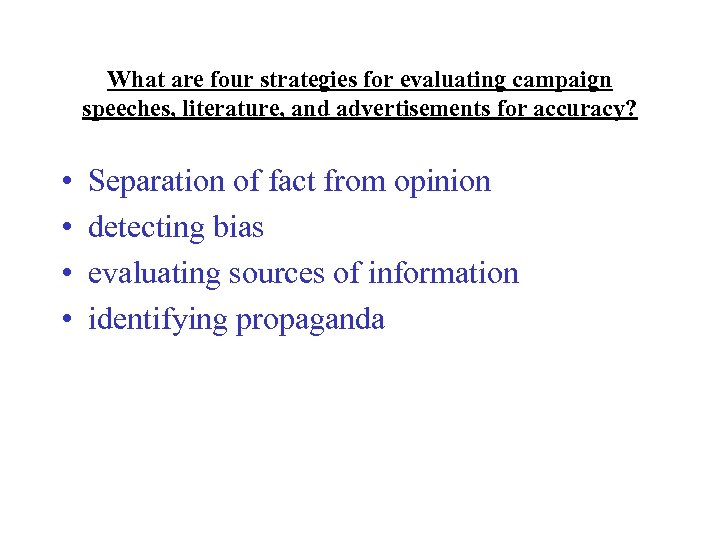 What are four strategies for evaluating campaign speeches, literature, and advertisements for accuracy?

• Separation of fact from opinion
• detecting bias
• evaluating sources of information
• identifying propaganda